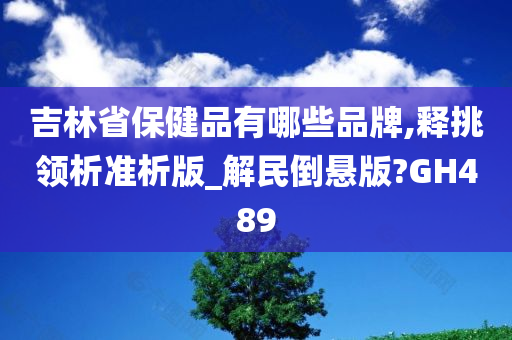 吉林省保健品有哪些品牌,释挑领析准析版_解民倒悬版?GH489